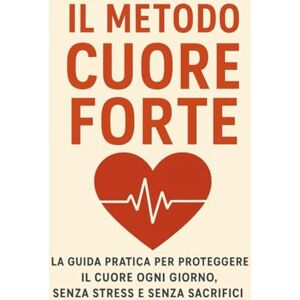 IL METODO
CUORE
FORTE

LA GUIDA PRATICA PER PROTEGGERE IL CUORE OGNI GIORNO, SENZA STRESS E SENZA SACRIFICI